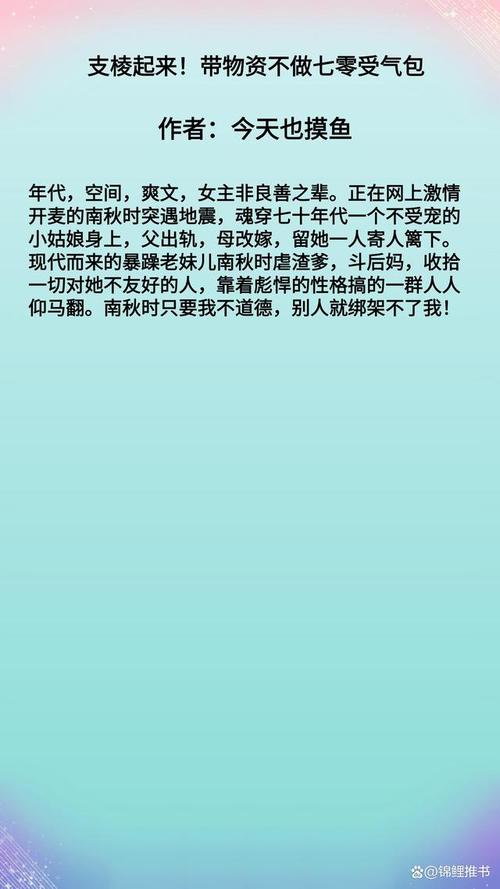 支棱起来！带物资不做七零受气包

作者：今天也摸鱼

年代，空间，爽文，女主非良善之辈。正在网上激情开麦的南秋时突遇地震，魂穿七十年代一个不受宠的小姑娘身上，父出轨，母改嫁，留她一人寄人篱下。现代而来的暴躁老妹儿南秋时虐渣爹，斗后妈，收拾一切对她不友好的人，靠着彪悍的性格搞的一群人人仰马翻。南秋时只要我不道德，别人就绑架不了我！

@锦鲤推书